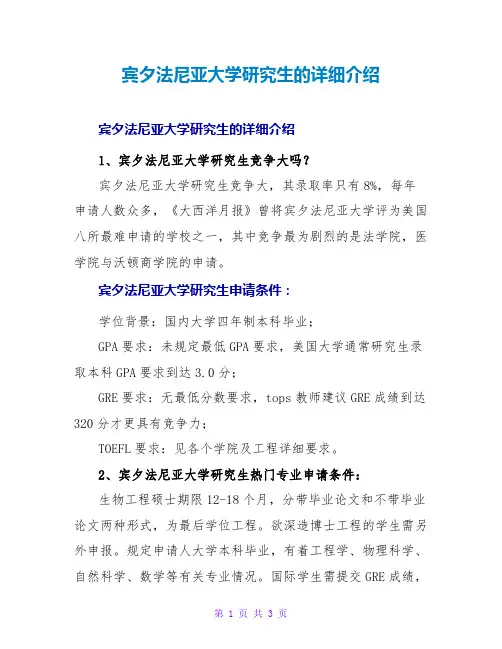 宾夕法尼亚大学研究生的详细介绍

宾夕法尼亚大学研究生的详细介绍

1、宾夕法尼亚大学研究生竞争大吗？

宾夕法尼亚大学研究生竞争大，其录取率只有8%，每年申请人数众多，《大西洋月报》曾将宾夕法尼亚大学评为美国八所最难申请的学校之一，其中竞争最为剧烈的是法学院，医学院与沃顿商学院的申请。

宾夕法尼亚大学研究生申请条件：

学位背景：国内大学四年制本科毕业；

GPA要求：未规定最低GPA要求，美国大学通常研究生录取本科GPA要求到达3.0分；

GRE要求：无最低分数要求，tops教师建议GRE成绩到达320分才更具有竞争力；

TOEFL要求：见各个学院及工程详细要求。

2、宾夕法尼亚大学研究生热门专业申请条件：

生物工程硕士期限12-18个月，分带毕业论文和不带毕业论文两种形式，为最后学位工程。欲深造博士工程的学生需另外申报。规定申请人大学本科毕业，有着工程学、物理科学、自然科学、数学等有关专业情况。国际学生需提交GRE成绩，

第 1 页 共 3 页